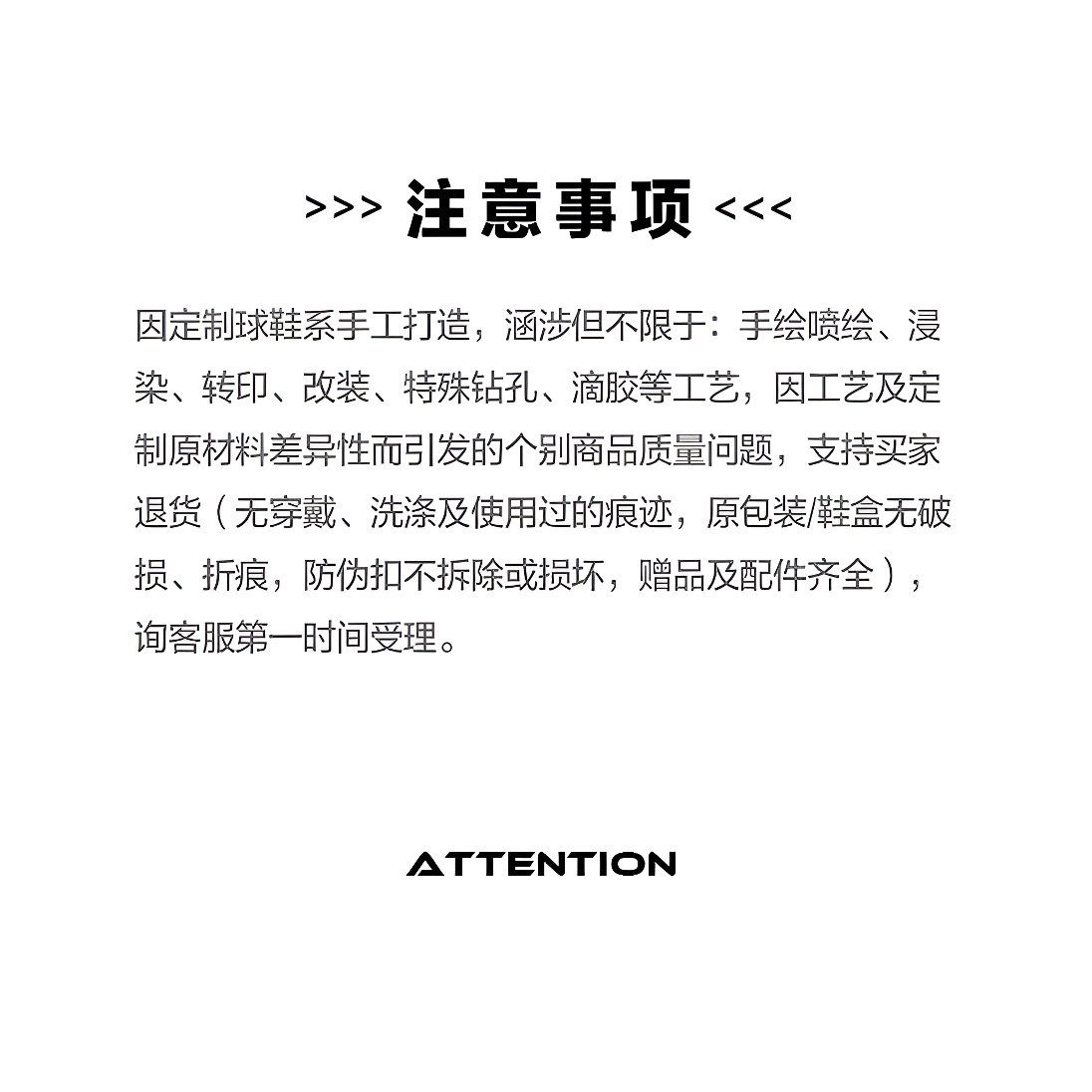 >>> 注意事项 <<<

因定制球鞋系手工打造，涵涉但不限于：手绘喷绘、浸染、转印、改装、特殊钻孔、滴胶等工艺，因工艺及定制原材料差异性而引发的个别商品质量问题，支持买家退货（无穿戴、洗涤及使用过的痕迹，原包装/鞋盒无破损、折痕，防伪扣不拆除或损坏，赠品及配件齐全），询客服第一时间受理。

ATTENTION